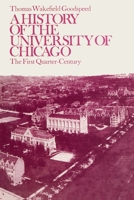 Thomas Wakefield Goodspeed

A HISTORY OF THE UNIVERSITY OF CHICAGO

The First Quarter-Century